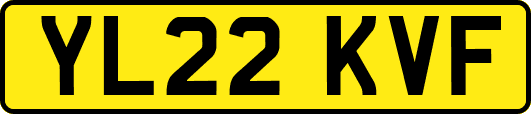 YL22 KVF